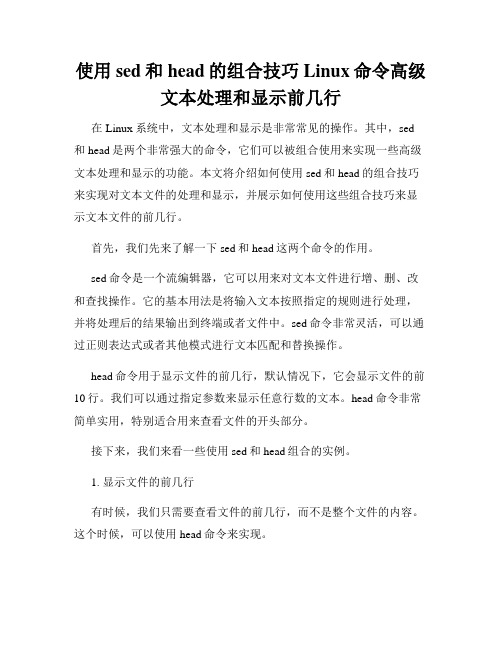 使用 sed 和 head 的组合技巧 Linux 命令高级文本处理和显示前几行

在 Linux 系统中，文本处理和显示是非常常见的操作。其中，sed 和 head 是两个非常强大的命令，它们可以被组合使用来实现一些高级文本处理和显示的功能。本文将介绍如何使用 sed 和 head 的组合技巧来实现对文本文件的处理和显示，并展示如何使用这些组合技巧来显示文本文件的前几行。

首先，我们先来了解一下 sed 和 head 这两个命令的作用。

sed 命令是一个流编辑器，它可以用来对文本文件进行增、删、改和查找操作。它的基本用法是将输入文本按照指定的规则进行处理，并将处理后的结果输出到终端或者文件中。sed 命令非常灵活，可以通过正则表达式或者其他模式进行文本匹配和替换操作。

head 命令用于显示文件的前几行，默认情况下，它会显示文件的前 10 行。我们可以通过指定参数来显示任意行数的文本。head 命令非常简单实用，特别适合用来查看文件的开头部分。

接下来，我们来看一些使用 sed 和 head 组合的实例。

1. 显示文件的前几行

有时候，我们只需要查看文件的前几行，而不是整个文件的内容。这个时候，可以使用 head 命令来实现。